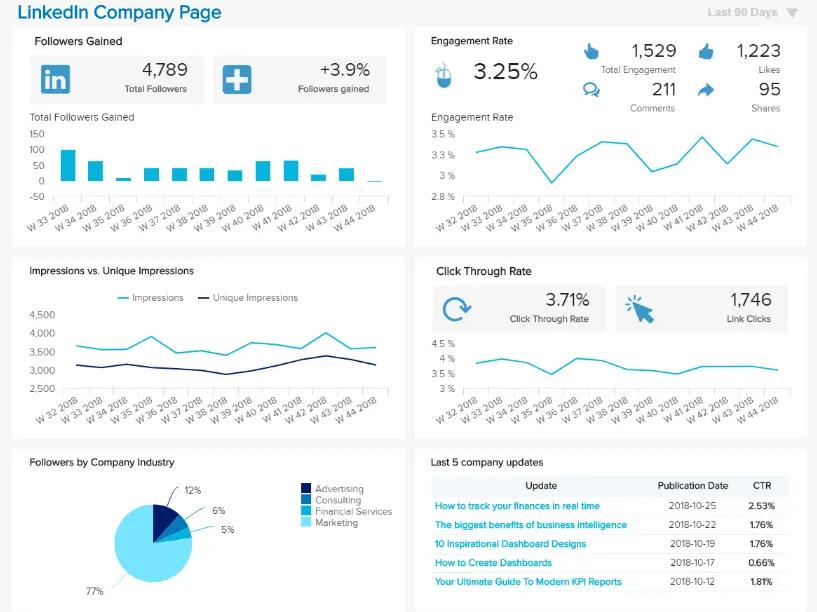 LinkedIn Company Page

Last 90 Days

Followers Gained

4,789
Total Followers

+3.9%
Followers gained

Total Followers Gained

150
100
50
0
-50

W 33 2018 W 34 2018 W 35 2018 W 36 2018 W 37 2018 W 38 2018 W 39 2018 W 40 2018 W 41 2018 W 42 2018 W 43 2018 W 44 2018

Engagement Rate

3.25%

1,529
Total Engagement

1,223
Likes

211
Comments

95
Shares

Engagement Rate

3.5 %
3.3 %
3 %
2.8 %

W 32 2018 W 33 2018 W 34 2018 W 35 2018 W 36 2018 W 37 2018 W 38 2018 W 39 2018 W 40 2018 W 41 2018 W 42 2018 W 43 2018 W 44 2018

Impressions vs. Unique Impressions

Impressions
Unique Impressions

4,500
4,000
3,500
3,000
2,500

W 32 2018 W 33 2018 W 34 2018 W 35 2018 W 36 2018 W 37 2018 W 38 2018 W 39 2018 W 40 2018 W 41 2018 W 42 2018 W 43 2018 W 44 2018

Click Through Rate

3.71%
Click Through Rate

1,746
Link Clicks

4.5 %
4 %
3.5 %
3 %

W 32 2018 W 33 2018 W 34 2018 W 35 2018 W 36 2018 W 37 2018 W 38 2018 W 39 2018 W 40 2018 W 41 2018 W 42 2018 W 43 2018 W 44 2018

Followers by Company Industry

12%
6%
5%
77%

Advertising
Consulting
Financial Services
Marketing

Last 5 company updates

| Update | Publication Date | CTR |
|---|---|---|
| How to track your finances in real time | 2018-10-25 | 2.53% |
| The biggest benefits of business intelligence | 2018-10-22 | 1.76% |
| 10 Inspirational Dashboard Designs | 2018-10-19 | 1.76% |
| How to Create Dashboards | 2018-10-17 | 0.66% |
| Your Ultimate Guide To Modern KPI Reports | 2018-10-12 | 1.81% |